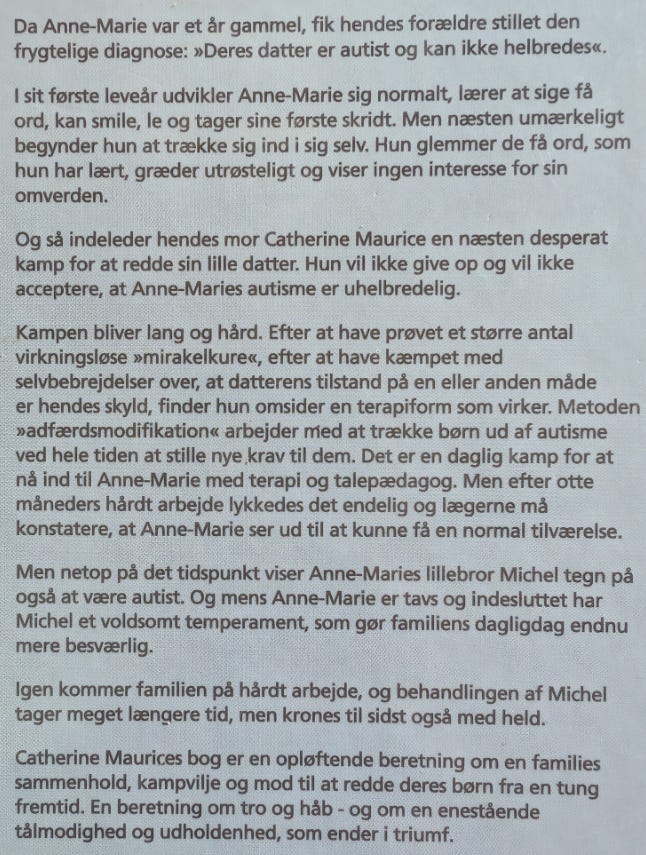 Da Anne-Marie var et år gammel, fik hendes forældre stillet den frygtelige diagnose: »Deres datter er autist og kan ikke helbredes«.

I sit første leveår udvikler Anne-Marie sig normalt, lærer at sige få ord, kan smile, le og tager sine første skridt. Men næsten umærkeligt begynder hun at trække sig ind i sig selv. Hun glemmer de få ord, som hun har lært, græder utrøsteligt og viser ingen interesse for sin omverden.

Og så indeleder hendes mor Catherine Maurice en næsten desperat kamp for at redde sin lille datter. Hun vil ikke give op og vil ikke acceptere, at Anne-Maries autisme er uhelbredelig.

Kampen bliver lang og hård. Efter at have prøvet et større antal virkningsløse »mirakelkure«, efter at have kæmpet med selvbebrejdelser over, at datterens tilstand på en eller anden måde er hendes skyld, finder hun omsider en terapiform som virker. Metoden »adfærdsmodifikation« arbejder med at trække børn ud af autisme ved hele tiden at stille nye krav til dem. Det er en daglig kamp for at nå ind til Anne-Marie med terapi og talepædagog. Men efter otte måneders hårdt arbejde lykkedes det endelig og lægerne må konstatere, at Anne-Marie ser ud til at kunne få en normal tilværelse.

Men netop på det tidspunkt viser Anne-Maries lillebror Michel tegn på også at være autist. Og mens Anne-Marie er tavs og indesluttet har Michel et voldsomt temperament, som gør familiens dagligdag endnu mere besværlig.

Igen kommer familien på hårdt arbejde, og behandlingen af Michel tager meget længere tid, men krones til sidst også med held.

Catherine Maurices bog er en opløftende beretning om en families sammenhold, kampvilje og mod til at redde deres børn fra en tung fremtid. En beretning om tro og håb - og om en enestående tålmodighed og udholdenhed, som ender i triumf.